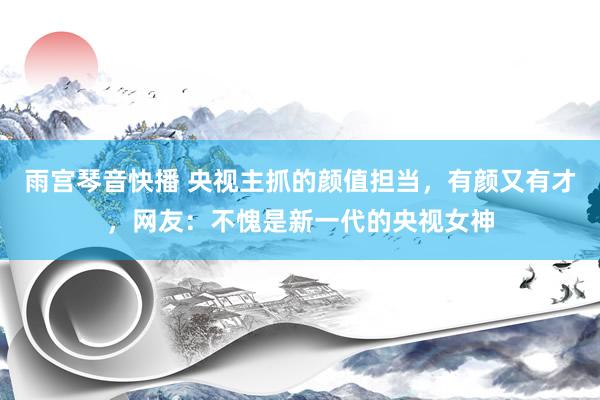 雨宫琴音快播 央视主抓的颜值担当，有颜又有才，网友：不愧是新一代的央视女神